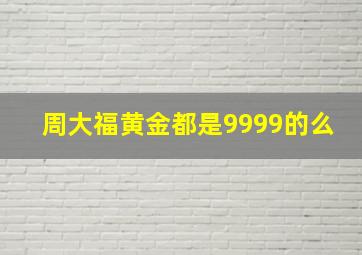 周大福黄金都是9999的么